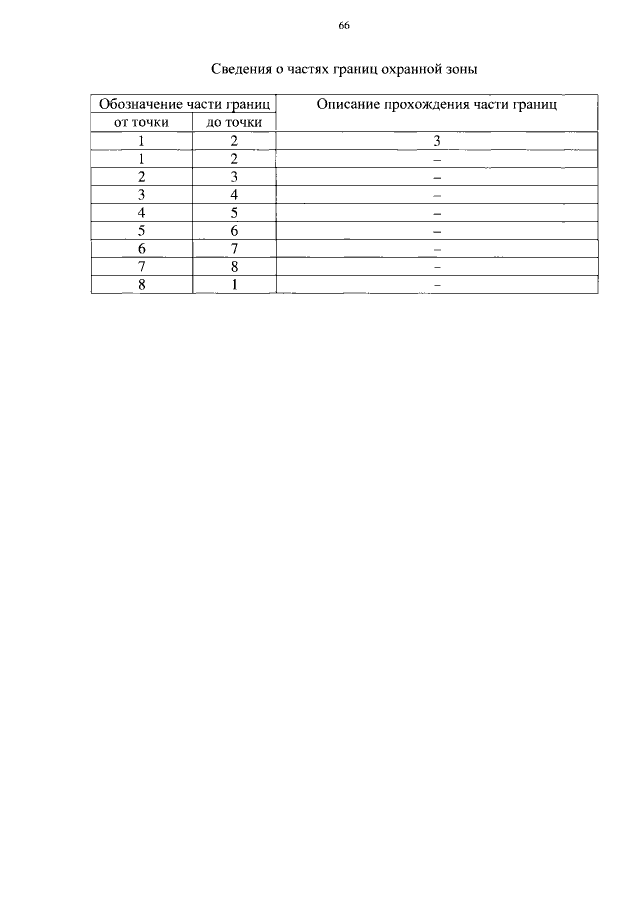 66

Сведения о частях границ охранной зоны

| Обозначение части границ | | Описание прохождения части границ |
|---|---|---|
| от точки | до точки | |
| 1 | 2 | 3 |
| 1 | 2 | – |
| 2 | 3 | – |
| 3 | 4 | – |
| 4 | 5 | – |
| 5 | 6 | – |
| 6 | 7 | – |
| 7 | 8 | – |
| 8 | 1 | – |